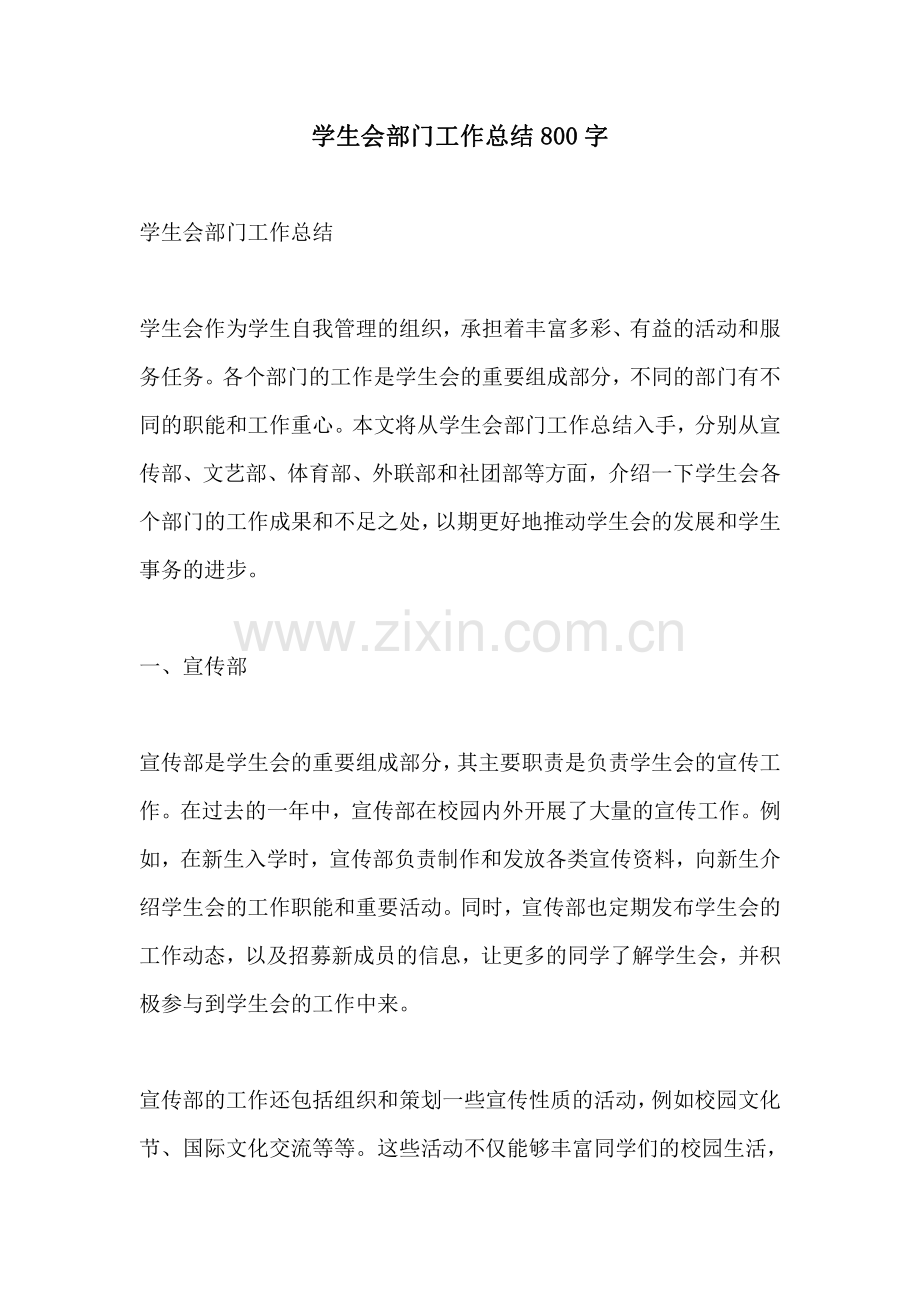 学生会部门工作总结800字

学生会部门工作总结

学生会作为学生自我管理的组织，承担着丰富多彩、有益的活动和服务任务。各个部门的工作是学生会的重要组成部分，不同的部门有不同的职能和工作重心。本文将从学生会部门工作总结入手，分别从宣传部、文艺部、体育部、外联部和社团部等方面，介绍一下学生会各个部门的工作成果和不足之处，以期更好地推动学生会的发展和学生事务的进步。

www.zixin.com.cn

一、宣传部

宣传部是学生会的重要组成部分，其主要职责是负责学生会的宣传工作。在过去的一年中，宣传部在校园内外开展了大量的宣传工作。例如，在新生入学时，宣传部负责制作和发放各类宣传资料，向新生介绍学生会的工作职能和重要活动。同时，宣传部也定期发布学生会的工作动态，以及招募新成员的信息，让更多的同学了解学生会，并积极参与到学生会的工作中来。

宣传部的工作还包括组织和策划一些宣传性质的活动，例如校园文化节、国际文化交流等等。这些活动不仅能够丰富同学们的校园生活，